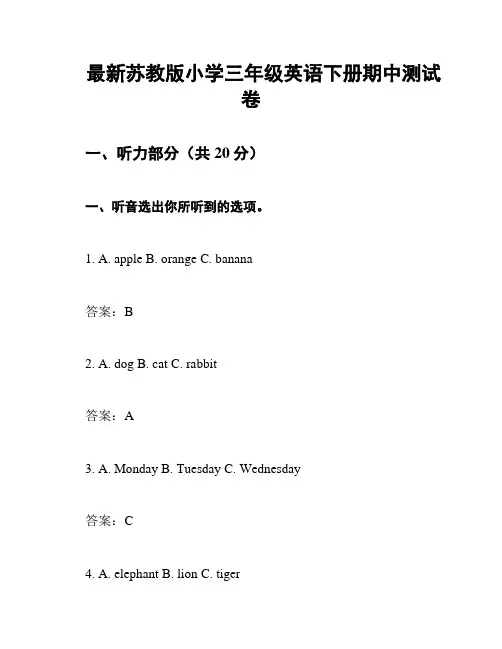 最新苏教版小学三年级英语下册期中测试卷

一、听力部分（共 20 分）

一、听音选出你所听到的选项。

1. A. apple B. orange C. banana

答案：B

2. A. dog B. cat C. rabbit

答案：A

3. A. Monday B. Tuesday C. Wednesday

答案：C

4. A. elephant B. lion C. tiger